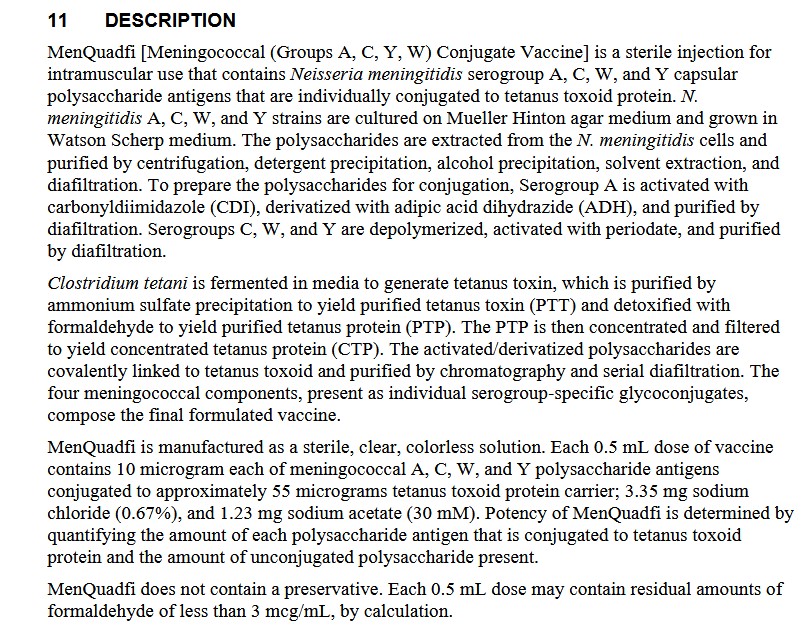 11 DESCRIPTION

MenQuadfi [Meningococcal (Groups A, C, Y, W) Conjugate Vaccine] is a sterile injection for intramuscular use that contains Neisseria meningitidis serogroup A, C, W, and Y capsular polysaccharide antigens that are individually conjugated to tetanus toxoid protein. N. meningitidis A, C, W, and Y strains are cultured on Mueller Hinton agar medium and grown in Watson Scherp medium. The polysaccharides are extracted from the N. meningitidis cells and purified by centrifugation, detergent precipitation, alcohol precipitation, solvent extraction, and diafiltration. To prepare the polysaccharides for conjugation, Serogroup A is activated with carbonyldiimidazole (CDI), derivatized with adipic acid dihydrazide (ADH), and purified by diafiltration. Serogroups C, W, and Y are depolymerized, activated with periodate, and purified by diafiltration.

Clostridium tetani is fermented in media to generate tetanus toxin, which is purified by ammonium sulfate precipitation to yield purified tetanus toxin (PTT) and detoxified with formaldehyde to yield purified tetanus protein (PTP). The PTP is then concentrated and filtered to yield concentrated tetanus protein (CTP). The activated/derivatized polysaccharides are covalently linked to tetanus toxoid and purified by chromatography and serial diafiltration. The four meningococcal components, present as individual serogroup-specific glycoconjugates, compose the final formulated vaccine.

MenQuadfi is manufactured as a sterile, clear, colorless solution. Each 0.5 mL dose of vaccine contains 10 microgram each of meningococcal A, C, W, and Y polysaccharide antigens conjugated to approximately 55 micrograms tetanus toxoid protein carrier; 3.35 mg sodium chloride (0.67%), and 1.23 mg sodium acetate (30 mM). Potency of MenQuadfi is determined by quantifying the amount of each polysaccharide antigen that is conjugated to tetanus toxoid protein and the amount of unconjugated polysaccharide present.

MenQuadfi does not contain a preservative. Each 0.5 mL dose may contain residual amounts of formaldehyde of less than 3 mcg/mL, by calculation.